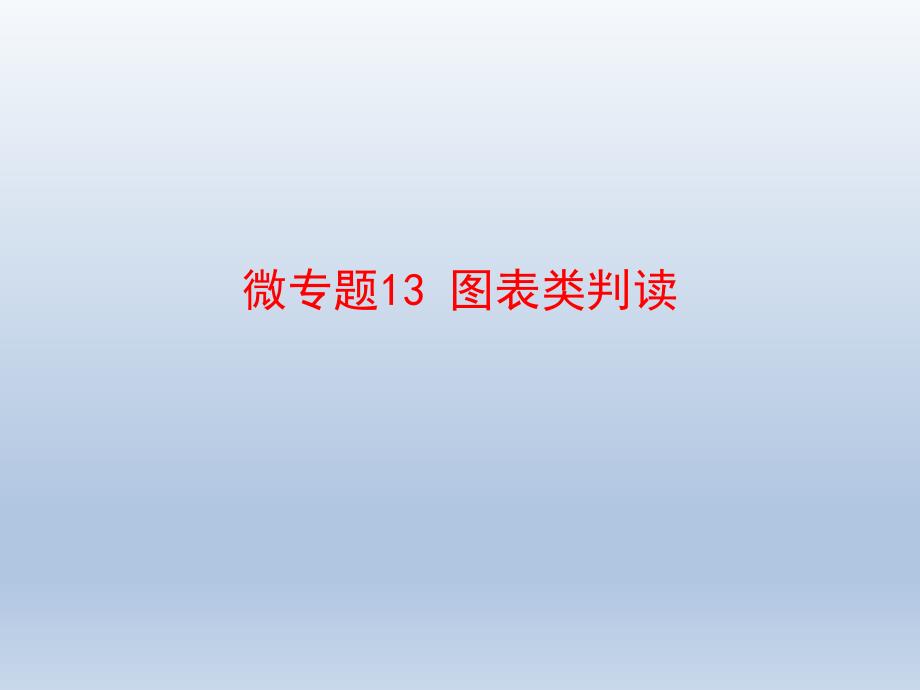 微专题13 图表类判读